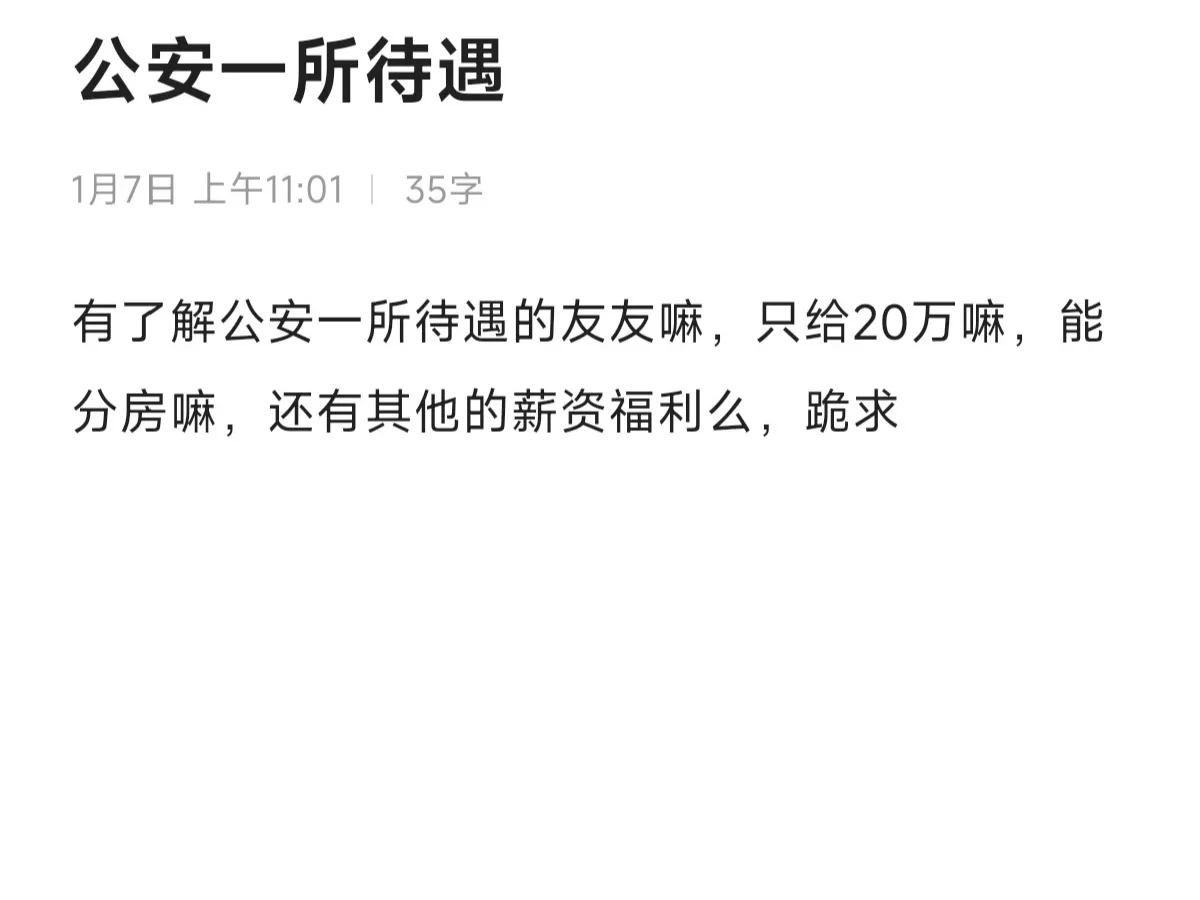 公安一所待遇

1月7日 上午11:01 | 35字

有了解公安一所待遇的友友嘛，只给20万嘛，能分房嘛，还有其他的薪资福利么，跪求